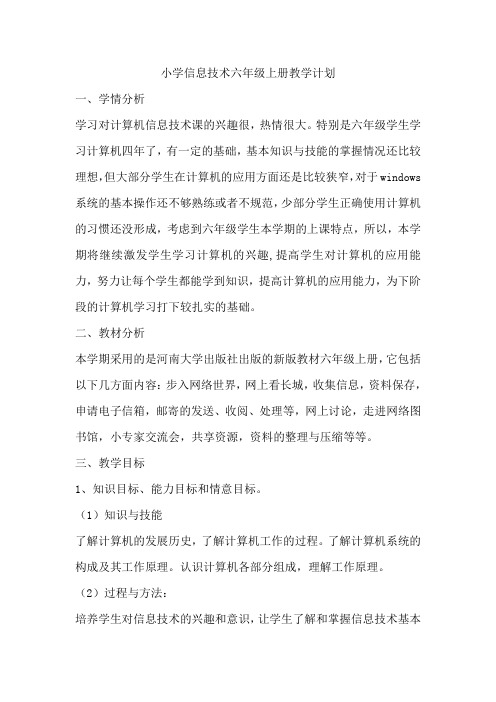 小学信息技术六年级上册教学计划

一、学情分析

学习对计算机信息技术课的兴趣很，热情很大。特别是六年级学生学习计算机四年了，有一定的基础，基本知识与技能的掌握情况还比较理想，但大部分学生在计算机的应用方面还是比较狭窄，对于windows系统的基本操作还不够熟练或者不规范，少部分学生正确使用计算机的习惯还没形成，考虑到六年级学生本学期的上课特点，所以，本学期将继续激发学生学习计算机的兴趣，提高学生对计算机的应用能力，努力让每个学生都能学到知识，提高计算机的应用能力，为下阶段的计算机学习打下较扎实的基础。

二、教材分析

本学期采用的是河南大学出版社出版的新版教材六年级上册，它包括以下几方面内容：步入网络世界，网上看长城，收集信息，资料保存，申请电子信箱，邮寄的发送、收阅、处理等，网上讨论，走进网络图书馆，小专家交流会，共享资源，资料的整理与压缩等等。

三、教学目标

1、知识目标、能力目标和情意目标。

（1）知识与技能

了解计算机的发展历史，了解计算机工作的过程。了解计算机系统的构成及其工作原理。认识计算机各部分组成，理解工作原理。

（2）过程与方法：

培养学生对信息技术的兴趣和意识，让学生了解和掌握信息技术基本